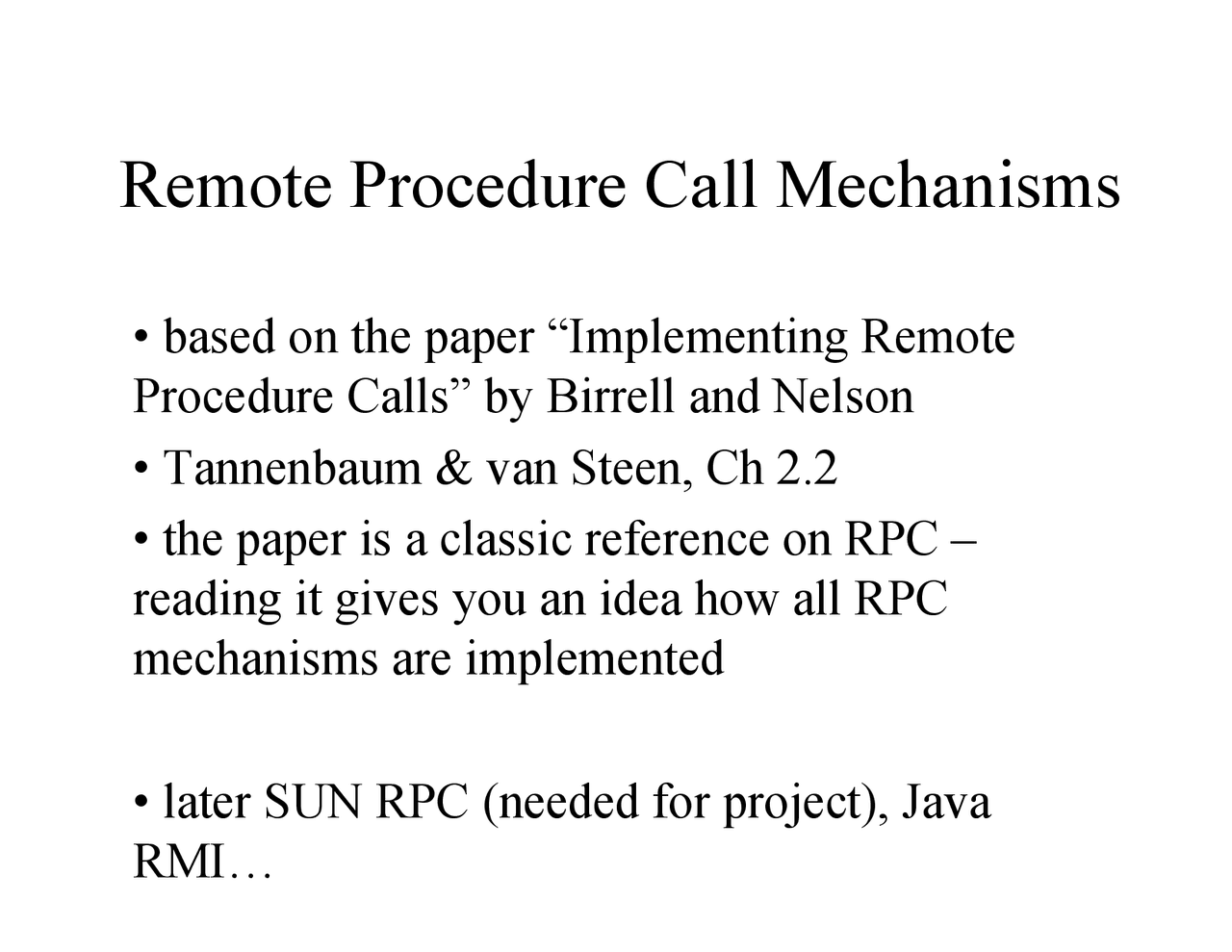 Remote Procedure Call Mechanisms

• based on the paper “Implementing Remote Procedure Calls” by Birrell and Nelson

• Tannenbaum & van Steen, Ch 2.2

• the paper is a classic reference on RPC – reading it gives you an idea how all RPC mechanisms are implemented

• later SUN RPC (needed for project), Java RMI…